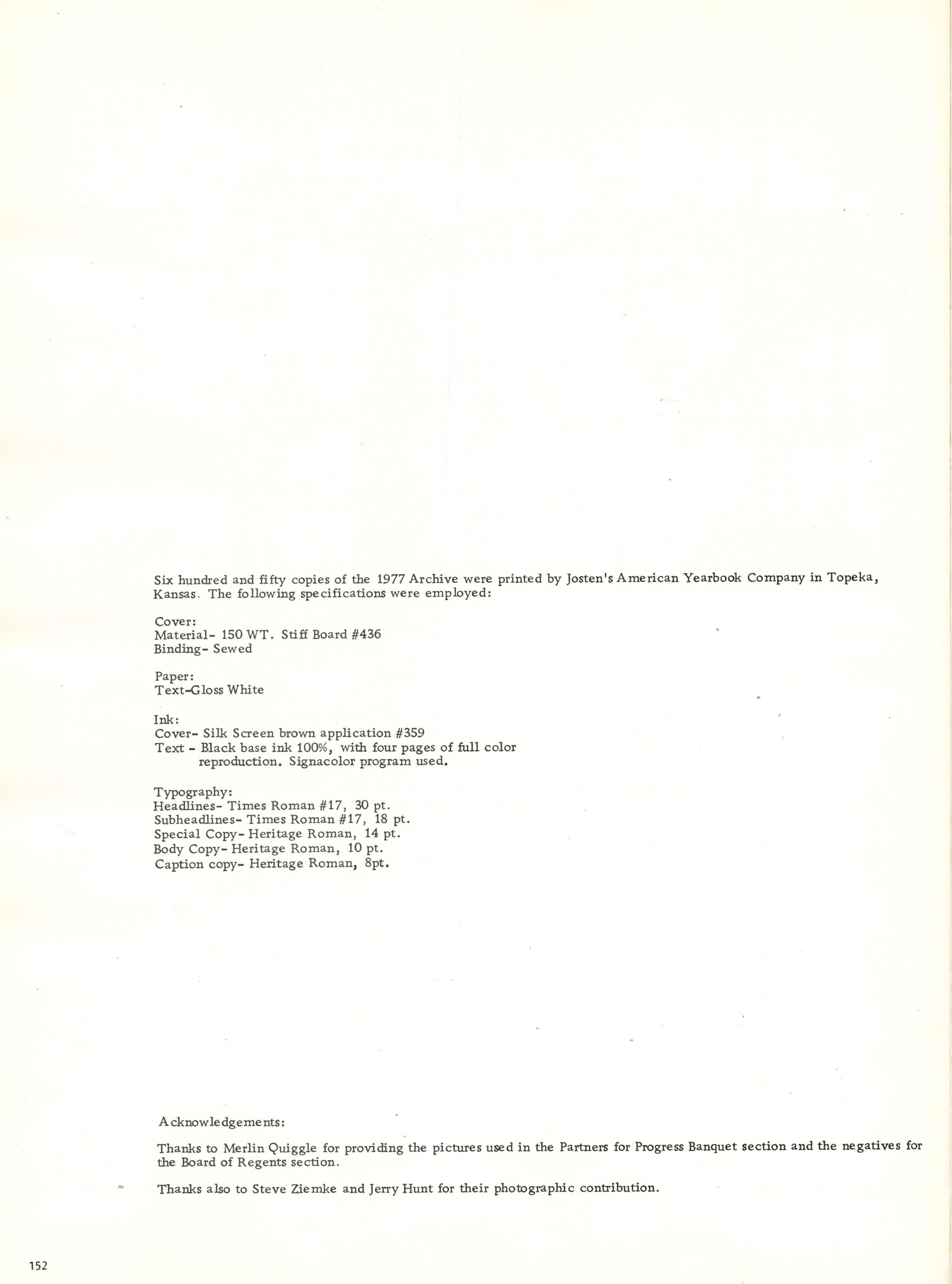 Six hundred and fifty copies of the 1977 Archive were printed by Josten's American Yearbook Company in Topeka, Kansas. The following specifications were employed:

Cover:
Material- 150 WT. Stiff Board #436
Binding- Sewed

Paper:
Text-Gloss White

Ink:
Cover- Silk Screen brown application #359
Text - Black base ink 100%, with four pages of full color reproduction. Signacolor program used.

Typography:
Headlines- Times Roman #17, 30 pt.
Subheadlines- Times Roman #17, 18 pt.
Special Copy- Heritage Roman, 14 pt.
Body Copy- Heritage Roman, 10 pt.
Caption copy- Heritage Roman, 8pt.

Acknowledgements:

Thanks to Merlin Quiggle for providing the pictures used in the Partners for Progress Banquet section and the negatives for the Board of Regents section.

Thanks also to Steve Ziemke and Jerry Hunt for their photographic contribution.

152